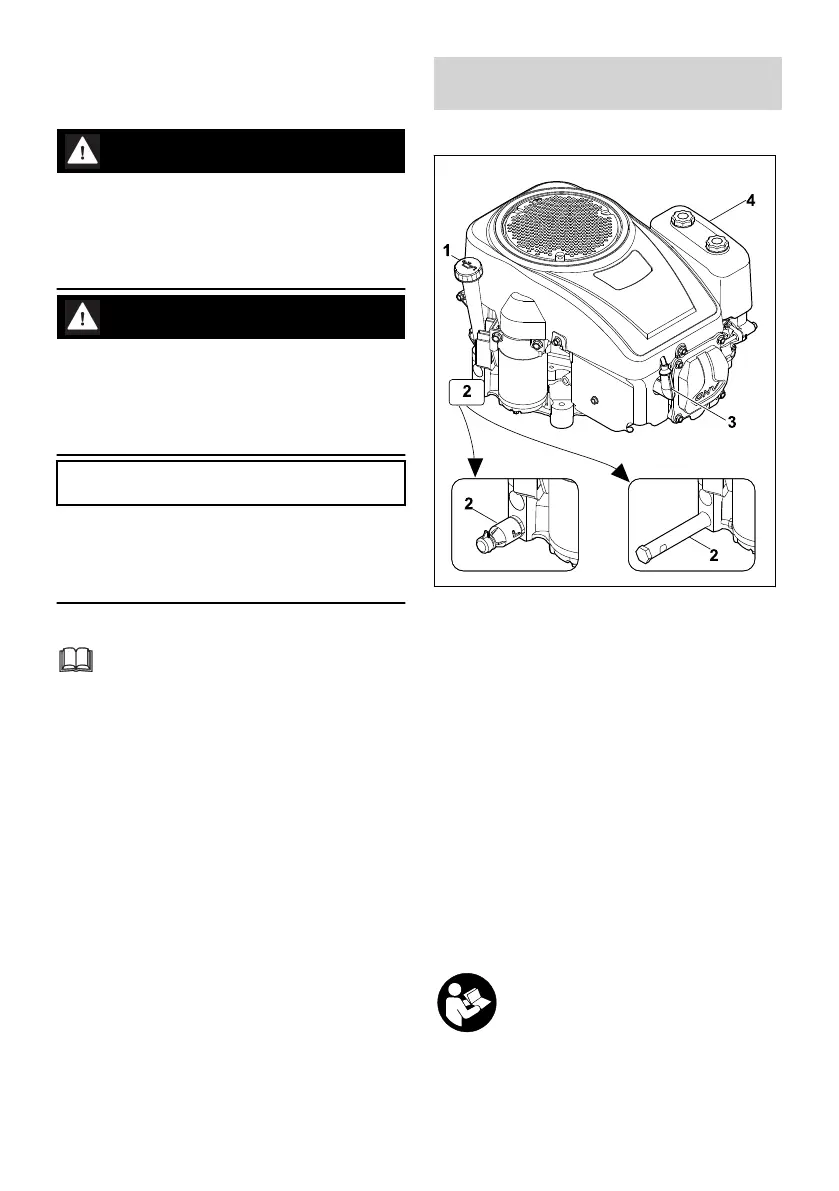 1

4

2

3

2

2